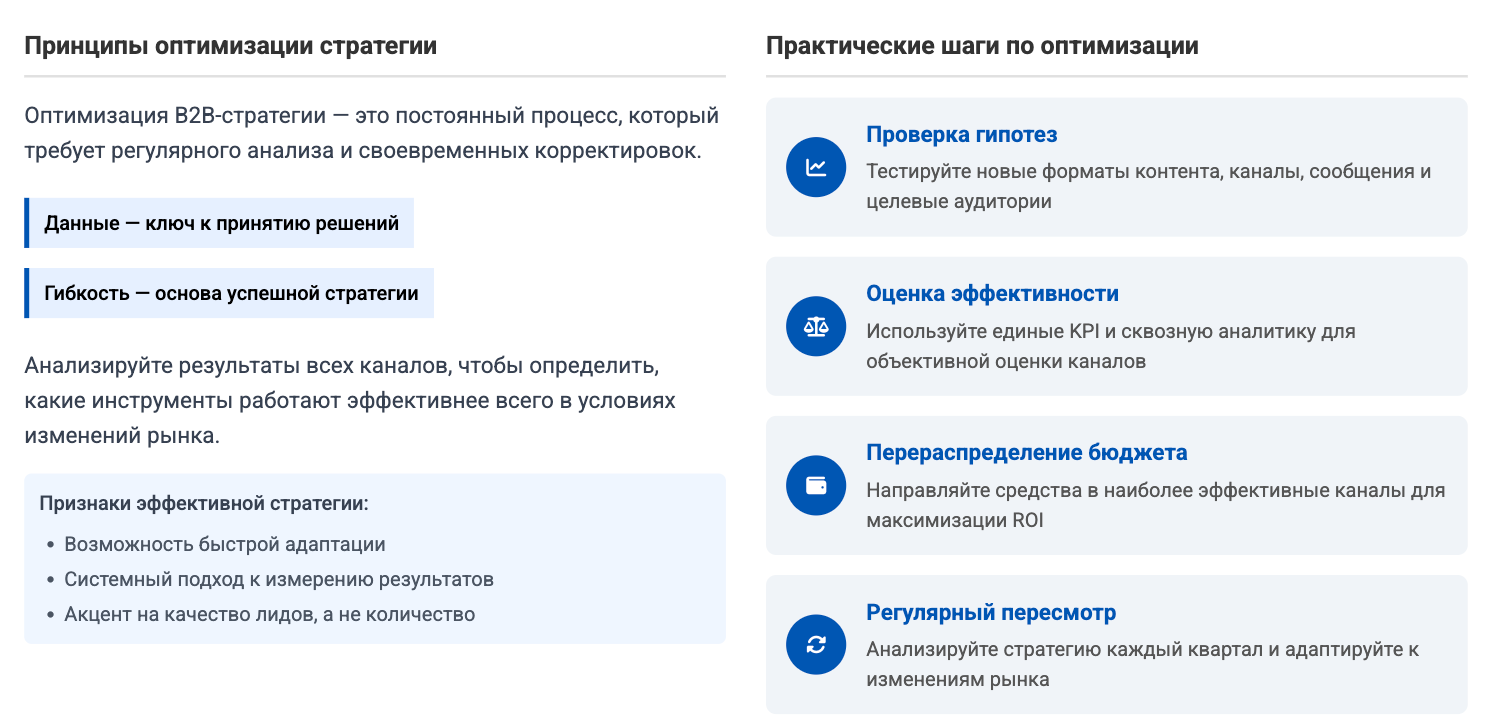 Принципы оптимизации стратегии

Оптимизация B2B-стратегии — это постоянный процесс, который требует регулярного анализа и своевременных корректировок.

Данные — ключ к принятию решений

Гибкость — основа успешной стратегии

Анализируйте результаты всех каналов, чтобы определить, какие инструменты работают эффективнее всего в условиях изменений рынка.

Признаки эффективной стратегии:

• Возможность быстрой адаптации
• Системный подход к измерению результатов
• Акцент на качество лидов, а не количество

Практические шаги по оптимизации

Проверка гипотез

Тестируйте новые форматы контента, каналы, сообщения и целевые аудитории

Оценка эффективности

Используйте единые KPI и сквозную аналитику для объективной оценки каналов

Перераспределение бюджета

Направляйте средства в наиболее эффективные каналы для максимизации ROI

Регулярный пересмотр

Анализируйте стратегию каждый квартал и адаптируйте к изменениям рынка